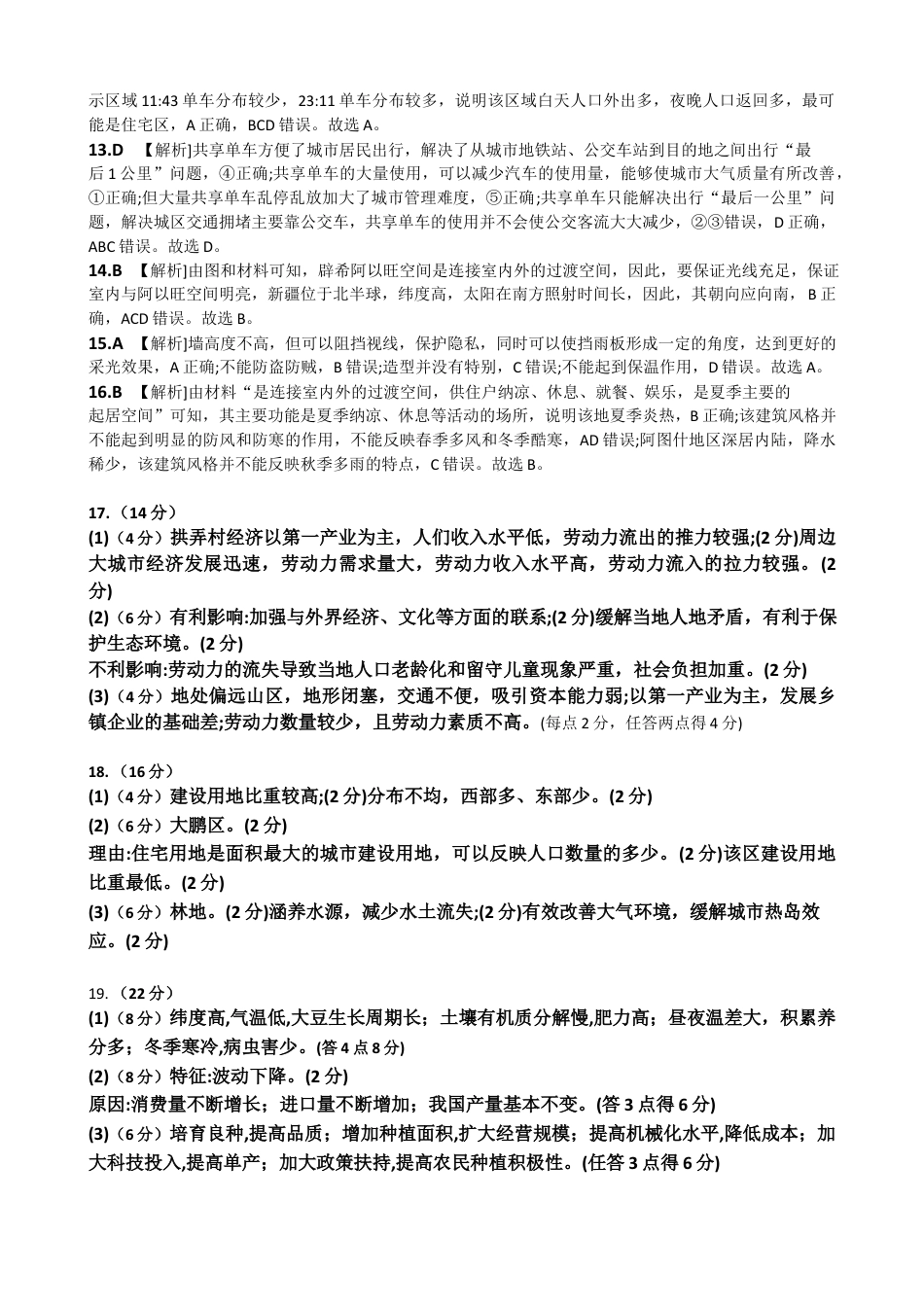 示区域 11:43 单车分布较少，23:11 单车分布较多，说明该区域白天人口外出多，夜晚人口返回多，最可能是住宅区，A 正确，BCD 错误。故选 A。

13.D 【解析]共享单车方便了城市居民出行，解决了从城市地铁站、公交车站到目的地之间出行“最后 1 公里”问题，④正确;共享单车的大量使用，可以减少汽车的使用量，能够使城市大气质量有所改善，①正确;但大量共享单车乱停乱放加大了城市管理难度，⑤正确;共享单车只能解决出行“最后一公里”问题，解决城区交通拥堵主要靠公交车，共享单车的使用并不会使公交客流大大减少，②③错误，D 正确，ABC 错误。故选 D。

14.B 【解析]由图和材料可知，辟希阿以旺空间是连接室内外的过渡空间，因此，要保证光线充足，保证室内与阿以旺空间明亮，新疆位于北半球，纬度高，太阳在南方照射时间长，因此，其朝向应向南，B 正确，ACD 错误。故选 B。

15.A 【解析]墙高度不高，但可以阻挡视线，保护隐私，同时可以使挡雨板形成一定的角度，达到更好的采光效果，A 正确;不能防盗防贼，B 错误;造型并没有特别，C 错误;不能起到保温作用，D 错误。故选 A。

16.B 【解析]由材料“是连接室内外的过渡空间，供住户纳凉、休息、就餐、娱乐，是夏季主要的起居空间”可知，其主要功能是夏季纳凉、休息等活动的场所，说明该地夏季炎热，B 正确;该建筑风格并不能起到明显的防风和防寒的作用，不能反映春季多风和冬季酷寒，AD 错误;阿图什地区深居内陆，降水稀少，该建筑风格并不能反映秋季多雨的特点，C 错误。故选 B。

17.（14 分）
(1)（4 分）拱弄村经济以第一产业为主，人们收入水平低，劳动力流出的推力较强;(2 分)周边大城市经济发展迅速，劳动力需求量大，劳动力收入水平高，劳动力流入的拉力较强。(2 分)
(2)（6 分）有利影响:加强与外界经济、文化等方面的联系;(2 分)缓解当地人地矛盾，有利于保护生态环境。(2 分)
不利影响:劳动力的流失导致当地人口老龄化和留守儿童现象严重，社会负担加重。(2 分)
(3)（4 分）地处偏远山区，地形闭塞，交通不便，吸引资本能力弱;以第一产业为主，发展乡镇企业的基础差;劳动力数量较少，且劳动力素质不高。(每点 2 分，任答两点得 4 分)

18.（16 分）
(1)（4 分）建设用地比重较高;(2 分)分布不均，西部多、东部少。(2 分)
(2)（6 分）大鹏区。(2 分)
理由:住宅用地是面积最大的城市建设用地，可以反映人口数量的多少。(2 分)该区建设用地比重最低。(2 分)
(3)（6 分）林地。(2 分)涵养水源，减少水土流失;(2 分)有效改善大气环境，缓解城市热岛效应。(2 分)

19.（22 分）
(1)（8 分）纬度高,气温低,大豆生长周期长；土壤有机质分解慢,肥力高；昼夜温差大，积累养分多；冬季寒冷,病虫害少。(答 4 点 8 分)
(2)（8 分）特征:波动下降。(2 分)
原因:消费量不断增长；进口量不断增加；我国产量基本不变。(答 3 点得 6 分)
(3)（6 分）培育良种,提高品质；增加种植面积,扩大经营规模；提高机械化水平,降低成本；加大科技投入,提高单产；加大政策扶持,提高农民种植积极性。(任答 3 点得 6 分)